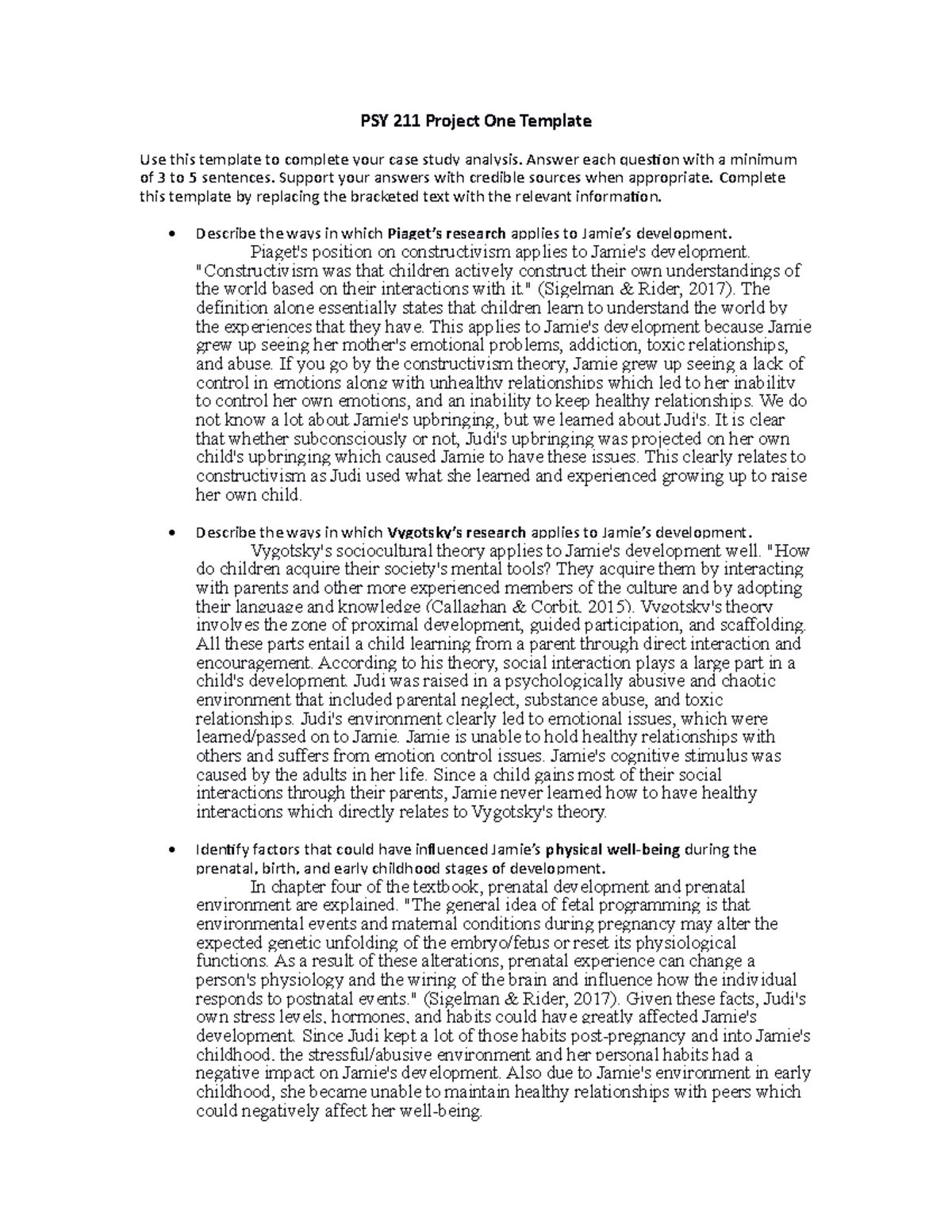 PSY 211 Project One Template

Use this template to complete your case study analysis. Answer each question with a minimum of 3 to 5 sentences. Support your answers with credible sources when appropriate. Complete this template by replacing the bracketed text with the relevant information.

• Describe the ways in which Piaget's research applies to Jamie's development.
Piaget's position on constructivism applies to Jamie's development. "Constructivism was that children actively construct their own understandings of the world based on their interactions with it." (Sigelman & Rider, 2017). The definition alone essentially states that children learn to understand the world by the experiences that they have. This applies to Jamie's development because Jamie grew up seeing her mother's emotional problems, addiction, toxic relationships, and abuse. If you go by the constructivism theory, Jamie grew up seeing a lack of control in emotions along with unhealthy relationships which led to her inability to control her own emotions, and an inability to keep healthy relationships. We do not know a lot about Jamie's upbringing, but we learned about Judi's. It is clear that whether subconsciously or not, Judi's upbringing was projected on her own child's upbringing which caused Jamie to have these issues. This clearly relates to constructivism as Judi used what she learned and experienced growing up to raise her own child.

• Describe the ways in which Vygotsky's research applies to Jamie's development.
Vygotsky's sociocultural theory applies to Jamie's development well. "How do children acquire their society's mental tools? They acquire them by interacting with parents and other more experienced members of the culture and by adopting their language and knowledge (Callaghan & Corbit, 2015). Vygotsky's theory involves the zone of proximal development, guided participation, and scaffolding. All these parts entail a child learning from a parent through direct interaction and encouragement. According to his theory, social interaction plays a large part in a child's development. Judi was raised in a psychologically abusive and chaotic environment that included parental neglect, substance abuse, and toxic relationships. Judi's environment clearly led to emotional issues, which were learned/passed on to Jamie. Jamie is unable to hold healthy relationships with others and suffers from emotion control issues. Jamie's cognitive stimulus was caused by the adults in her life. Since a child gains most of their social interactions through their parents, Jamie never learned how to have healthy interactions which directly relates to Vygotsky's theory.

• Identify factors that could have influenced Jamie's physical well-being during the prenatal, birth, and early childhood stages of development.
In chapter four of the textbook, prenatal development and prenatal environment are explained. "The general idea of fetal programming is that environmental events and maternal conditions during pregnancy may alter the expected genetic unfolding of the embryo/fetus or reset its physiological functions. As a result of these alterations, prenatal experience can change a person's physiology and the wiring of the brain and influence how the individual responds to postnatal events." (Sigelman & Rider, 2017). Given these facts, Judi's own stress levels, hormones, and habits could have greatly affected Jamie's development. Since Judi kept a lot of those habits post-pregnancy and into Jamie's childhood, the stressful/abusive environment and her personal habits had a negative impact on Jamie's development. Also due to Jamie's environment in early childhood, she became unable to maintain healthy relationships with peers which could negatively affect her well-being.